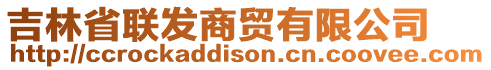 吉林省联发商贸有限公司
http://ccrockaddison.cn.coovee.com